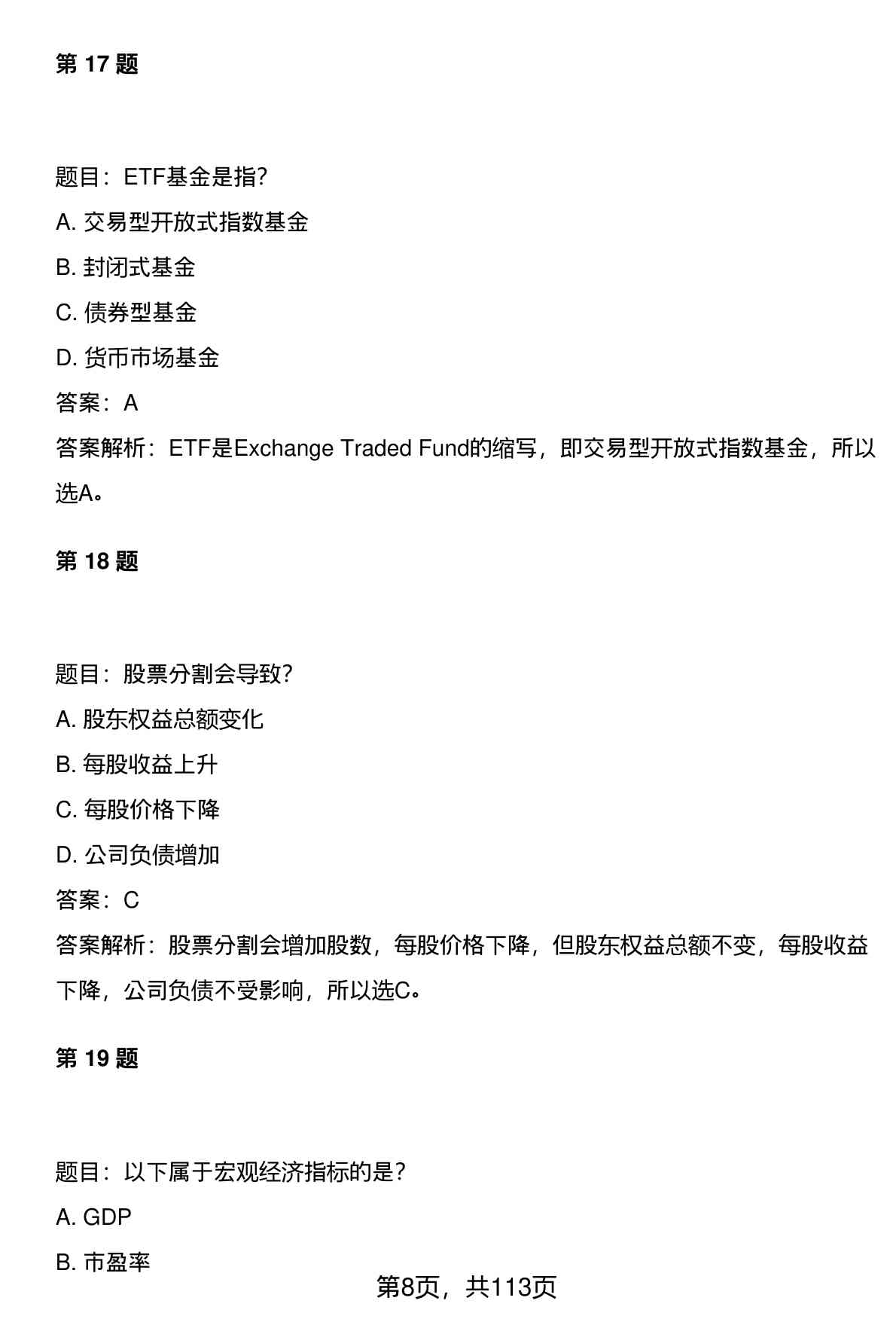 第 17 题

题目：ETF基金是指?

A. 交易型开放式指数基金

B. 封闭式基金

C. 债券型基金

D. 货币市场基金

答案：A

答案解析：ETF是Exchange Traded Fund的缩写，即交易型开放式指数基金，所以选A。

第 18 题

题目：股票分割会导致?

A. 股东权益总额变化

B. 每股收益上升

C. 每股价格下降

D. 公司负债增加

答案：C

答案解析：股票分割会增加股数，每股价格下降，但股东权益总额不变，每股收益下降，公司负债不受影响，所以选C。

第 19 题

题目：以下属于宏观经济指标的是?

A. GDP

B. 市盈率

第8页，共113页